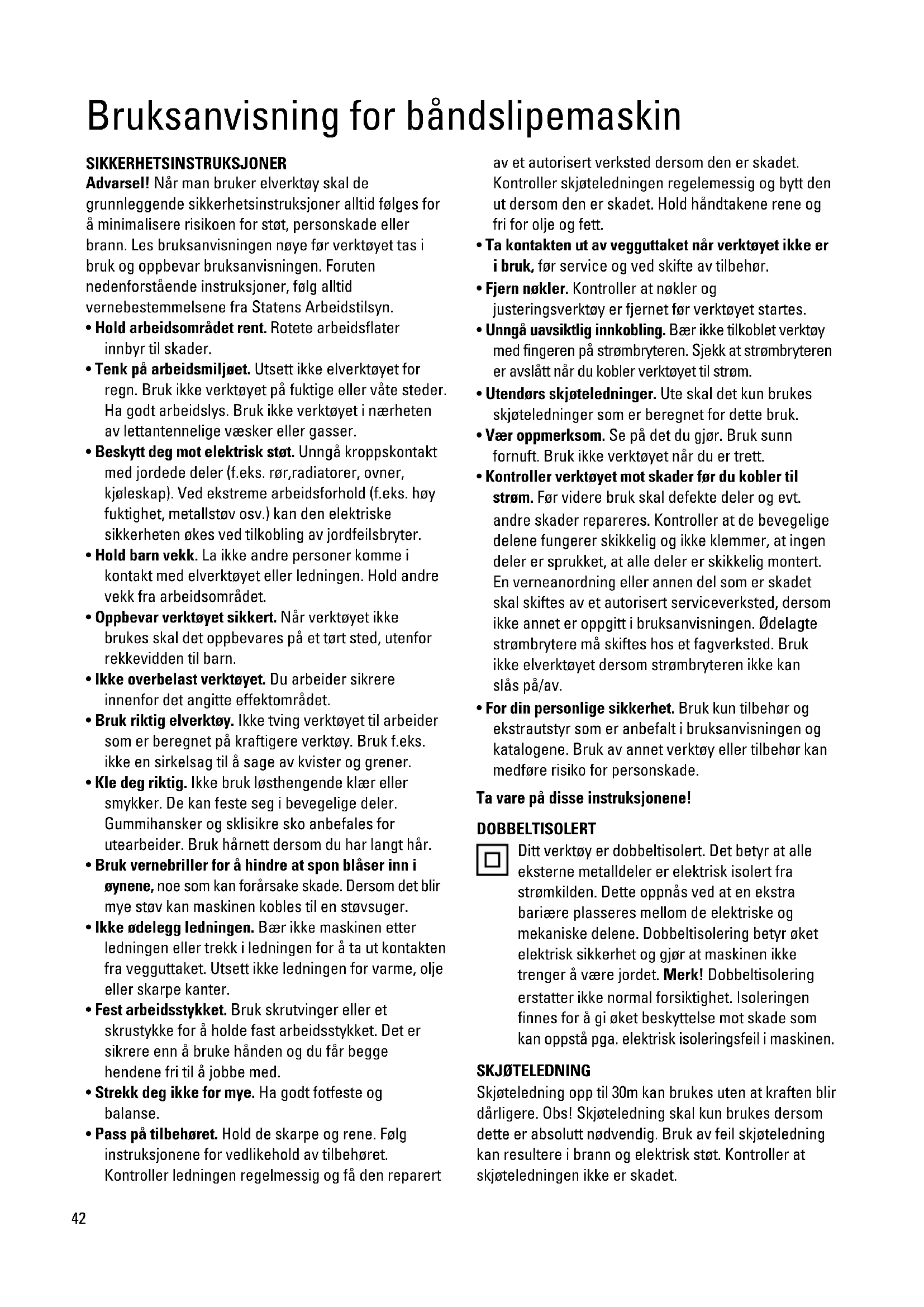 Bruksanvisning for båndslipemaskin

SIKKERHETSINSTRUKSJONER
Advarsel! Når man bruker elverktøy skal de grunnleggende sikkerhetsinstruksjoner alltid følges for å minimalisere risikoen for støt, personskade eller brann. Les bruksanvisningen nøye før verktøyet tas i bruk og oppbevar bruksanvisningen. Foruten nedenforstående instruksjoner, følg alltid vernebestemmelsene fra Statens Arbeidstilsyn.
• Hold arbeidsområdet rent. Rotete arbeidsflater innbyr til skader.
• Tenk på arbeidsmiljøet. Utsett ikke elverktøyet for regn. Bruk ikke verktøyet på fuktige eller våte steder. Ha godt arbeidslys. Bruk ikke verktøyet i nærheten av lettantennelige væsker eller gasser.
• Beskytt deg mot elektrisk støt. Unngå kroppskontakt med jordede deler (f.eks. rør,radiatorer, ovner, kjøleskap). Ved ekstreme arbeidsforhold (f.eks. høy fuktighet, metallstøv osv.) kan den elektriske sikkerheten økes ved tilkobling av jordfeilsbryter.
• Hold barn vekk. La ikke andre personer komme i kontakt med elverktøyet eller ledningen. Hold andre vekk fra arbeidsområdet.
• Oppbevar verktøyet sikkert. Når verktøyet ikke brukes skal det oppbevares på et tørt sted, utenfor rekkevidden til barn.
• Ikke overbelast verktøyet. Du arbeider sikrere innenfor det angitte effektområdet.
• Bruk riktig elverktøy. Ikke tving verktøyet til arbeider som er beregnet på kraftigere verktøy. Bruk f.eks. ikke en sirkelsag til å sage av kvister og grener.
• Kle deg riktig. Ikke bruk løsthengende klær eller smykker. De kan feste seg i bevegelige deler. Gummihansker og sklisikre sko anbefales for utearbeider. Bruk hårnett dersom du har langt hår.
• Bruk vernebriller for å hindre at spon blåser inn i øynene, noe som kan forårsake skade. Dersom det blir mye støv kan maskinen kobles til en støvsuger.
• Ikke ødelegg ledningen. Bær ikke maskinen etter ledningen eller trekk i ledningen for å ta ut kontakten fra vegguttaket. Utsett ikke ledningen for varme, olje eller skarpe kanter.
• Fest arbeidsstykket. Bruk skrutvinger eller et skrustykke for å holde fast arbeidsstykket. Det er sikrere enn å bruke hånden og du får begge hendene fri til å jobbe med.
• Strekk deg ikke for mye. Ha godt fotfeste og balanse.
• Pass på tilbehøret. Hold de skarpe og rene. Følg instruksjonene for vedlikehold av tilbehøret. Kontroller ledningen regelmessig og få den reparert av et autorisert verksted dersom den er skadet. Kontroller skjøteledningen regelemessig og bytt den ut dersom den er skadet. Hold håndtakene rene og fri for olje og fett.
• Ta kontakten ut av vegguttaket når verktøyet ikke er i bruk, før service og ved skifte av tilbehør.
• Fjern nøkler. Kontroller at nøkler og justeringsverktøy er fjernet før verktøyet startes.
• Unngå uavsiktlig innkobling. Bær ikke tilkoblet verktøy med fingeren på strømbryteren. Sjekk at strømbryteren er avslått når du kobler verktøyet til strøm.
• Utendørs skjøteledninger. Ute skal det kun brukes skjøteledninger som er beregnet for dette bruk.
• Vær oppmerksom. Se på det du gjør. Bruk sunn fornuft. Bruk ikke verktøyet når du er trett.
• Kontroller verktøyet mot skader før du kobler til strøm. Før videre bruk skal defekte deler og evt. andre skader repareres. Kontroller at de bevegelige delene fungerer skikkelig og ikke klemmer, at ingen deler er sprukket, at alle deler er skikkelig montert. En verneanordning eller annen del som er skadet skal skiftes av et autorisert serviceverksted, dersom ikke annet er oppgitt i bruksanvisningen. Ødelagte strømbrytere må skiftes hos et fagverksted. Bruk ikke elverktøyet dersom strømbryteren ikke kan slås på/av.
• For din personlige sikkerhet. Bruk kun tilbehør og ekstrautstyr som er anbefalt i bruksanvisningen og katalogene. Bruk av annet verktøy eller tilbehør kan medføre risiko for personskade.

Ta vare på disse instruksjonene!

DOBBELTISOLERT
Ditt verktøy er dobbeltisolert. Det betyr at alle eksterne metalldeler er elektrisk isolert fra strømkilden. Dette oppnås ved at en ekstra bariære plasseres mellom de elektriske og mekaniske delene. Dobbeltisolering betyr øket elektrisk sikkerhet og gjør at maskinen ikke trenger å være jordet. Merk! Dobbeltisolering erstatter ikke normal forsiktighet. Isoleringen finnes for å gi øket beskyttelse mot skade som kan oppstå pga. elektrisk isoleringsfeil i maskinen.

SKJØTELEDNING
Skjøteledning opp til 30m kan brukes uten at kraften blir dårligere. Obs! Skjøteledning skal kun brukes dersom dette er absolutt nødvendig. Bruk av feil skjøteledning kan resultere i brann og elektrisk støt. Kontroller at skjøteledningen ikke er skadet.

42